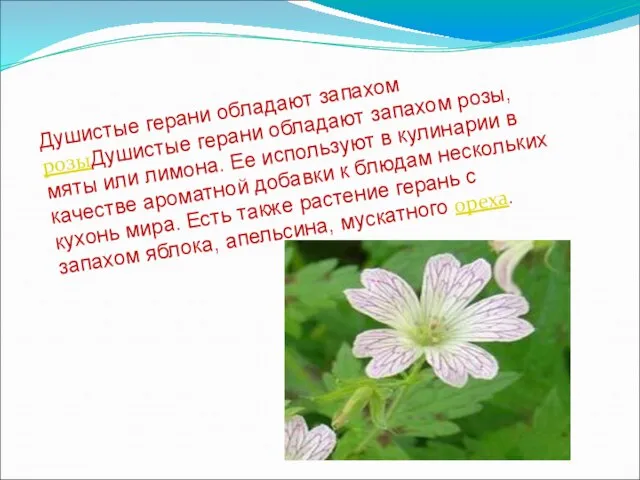 Душистые герани обладают запахом розыДушистые герани обладают запахом розы, мяты или лимона. Ее используют в кулинарии в качестве ароматной добавки к блюдам нескольких кухонь мира. Есть также растение герань с запахом яблока, апельсина, мускатного ореха.